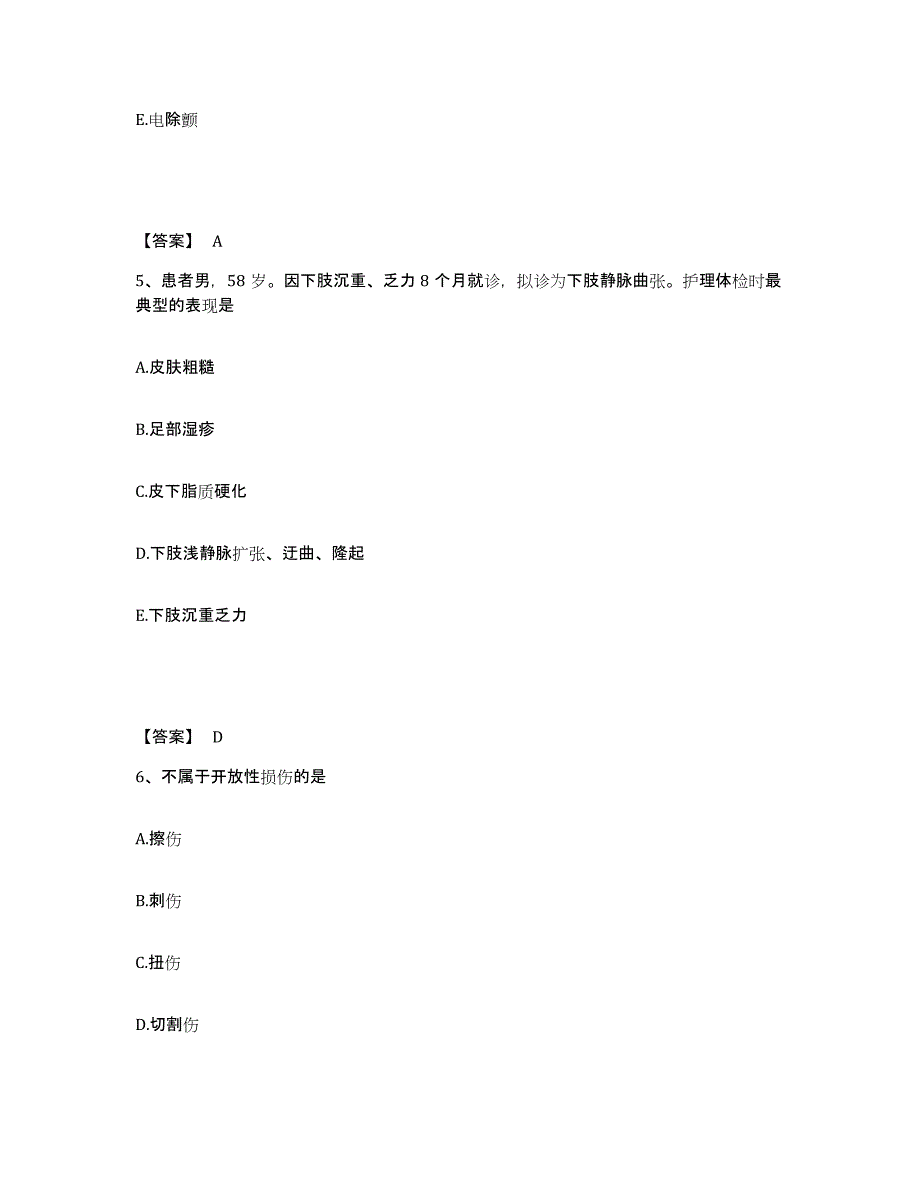 E.电除颤

【答案】 A

5、患者男，58 岁。因下肢沉重、乏力 8 个月就诊，拟诊为下肢静脉曲张。护理体检时最典型的表现是

A.皮肤粗糙

B.足部湿疹

C.皮下脂质硬化

D.下肢浅静脉扩张、迂曲、隆起

E.下肢沉重乏力

【答案】 D

6、不属于开放性损伤的是

A.擦伤

B.刺伤

C.扭伤

D.切割伤